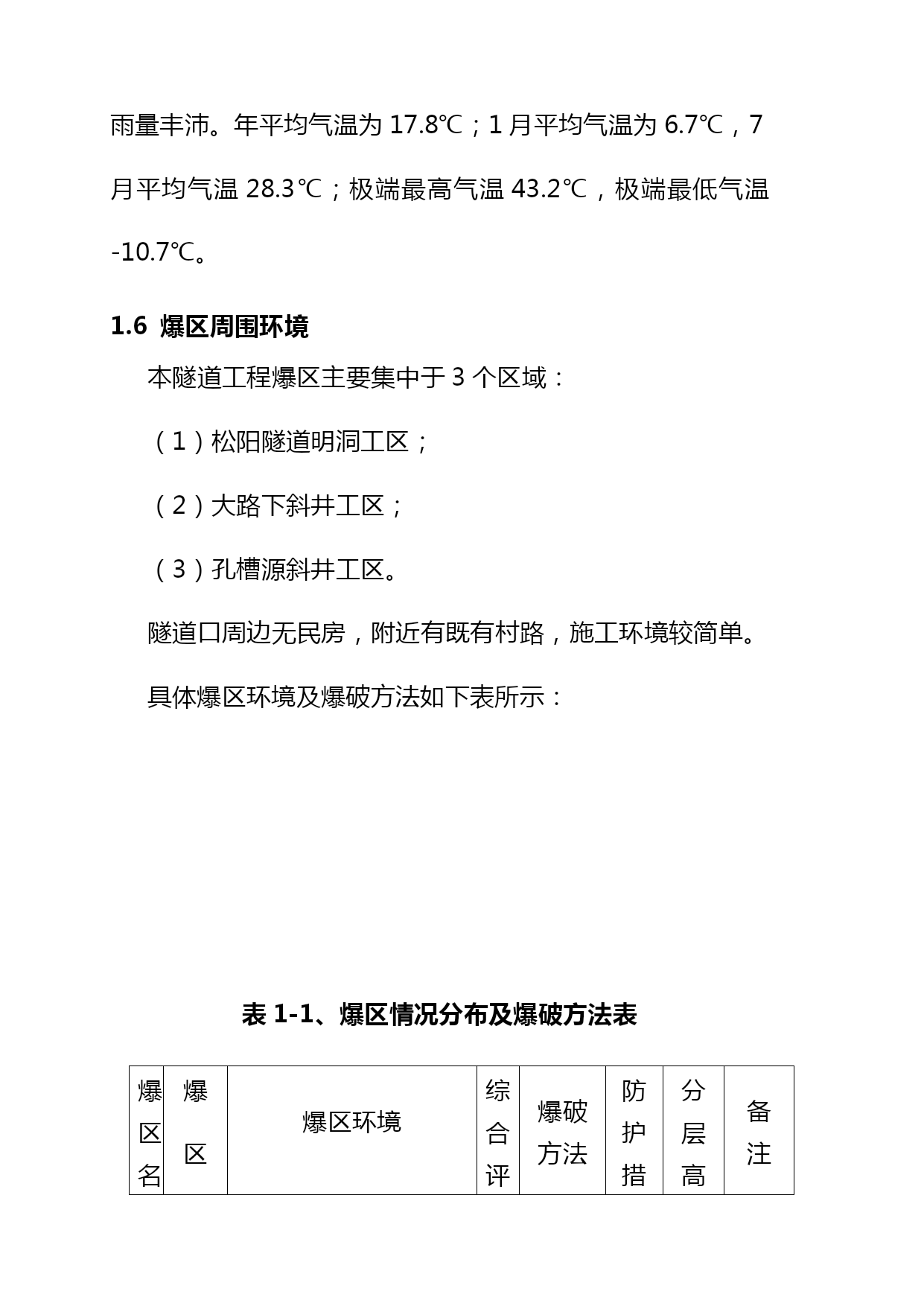 雨量丰沛。年平均气温为 17.8℃；1 月平均气温为 6.7℃，7 月平均气温 28.3℃；极端最高气温 43.2℃，极端最低气温 -10.7℃。

1.6 爆区周围环境

本隧道工程爆区主要集中于 3 个区域：

（1）松阳隧道明洞工区；

（2）大路下斜井工区；

（3）孔槽源斜井工区。

隧道口周边无民房，附近有既有村路，施工环境较简单。

具体爆区环境及爆破方法如下表所示：

表 1-1、爆区情况分布及爆破方法表

| 爆区名 | 爆区 | 爆区环境 | 综合评 | 爆破方法 | 防护措 | 分层高 | 备注 |
|---|---|---|---|---|---|---|---|